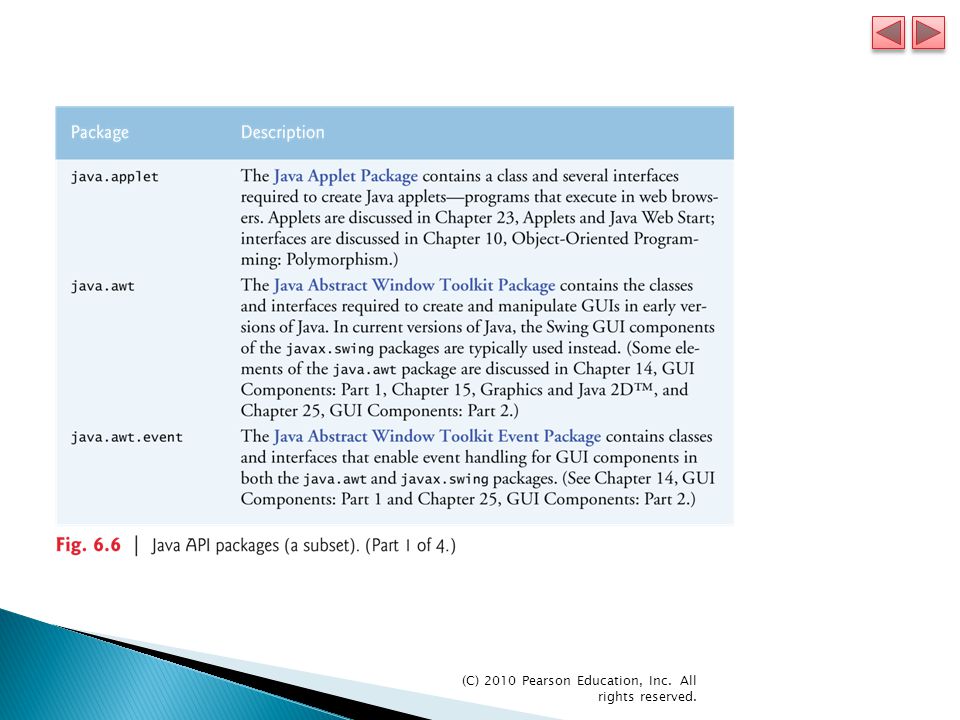 | Package | Description |
|---|---|
| java.applet | The Java Applet Package contains a class and several interfaces required to create Java applets—programs that execute in web browsers. Applets are discussed in Chapter 23, Applets and Java Web Start; interfaces are discussed in Chapter 10, Object-Oriented Programming: Polymorphism.) |
| java.awt | The Java Abstract Window Toolkit Package contains the classes and interfaces required to create and manipulate GUIs in early versions of Java. In current versions of Java, the Swing GUI components of the javax.swing packages are typically used instead. (Some elements of the java.awt package are discussed in Chapter 14, GUI Components: Part 1, Chapter 15, Graphics and Java 2D™, and Chapter 25, GUI Components: Part 2.) |
| java.awt.event | The Java Abstract Window Toolkit Event Package contains classes and interfaces that enable event handling for GUI components in both the java.awt and javax.swing packages. (See Chapter 14, GUI Components: Part 1 and Chapter 25, GUI Components: Part 2.) |

Fig. 6.6 | Java API packages (a subset). (Part 1 of 4.)

(C) 2010 Pearson Education, Inc. All rights reserved.